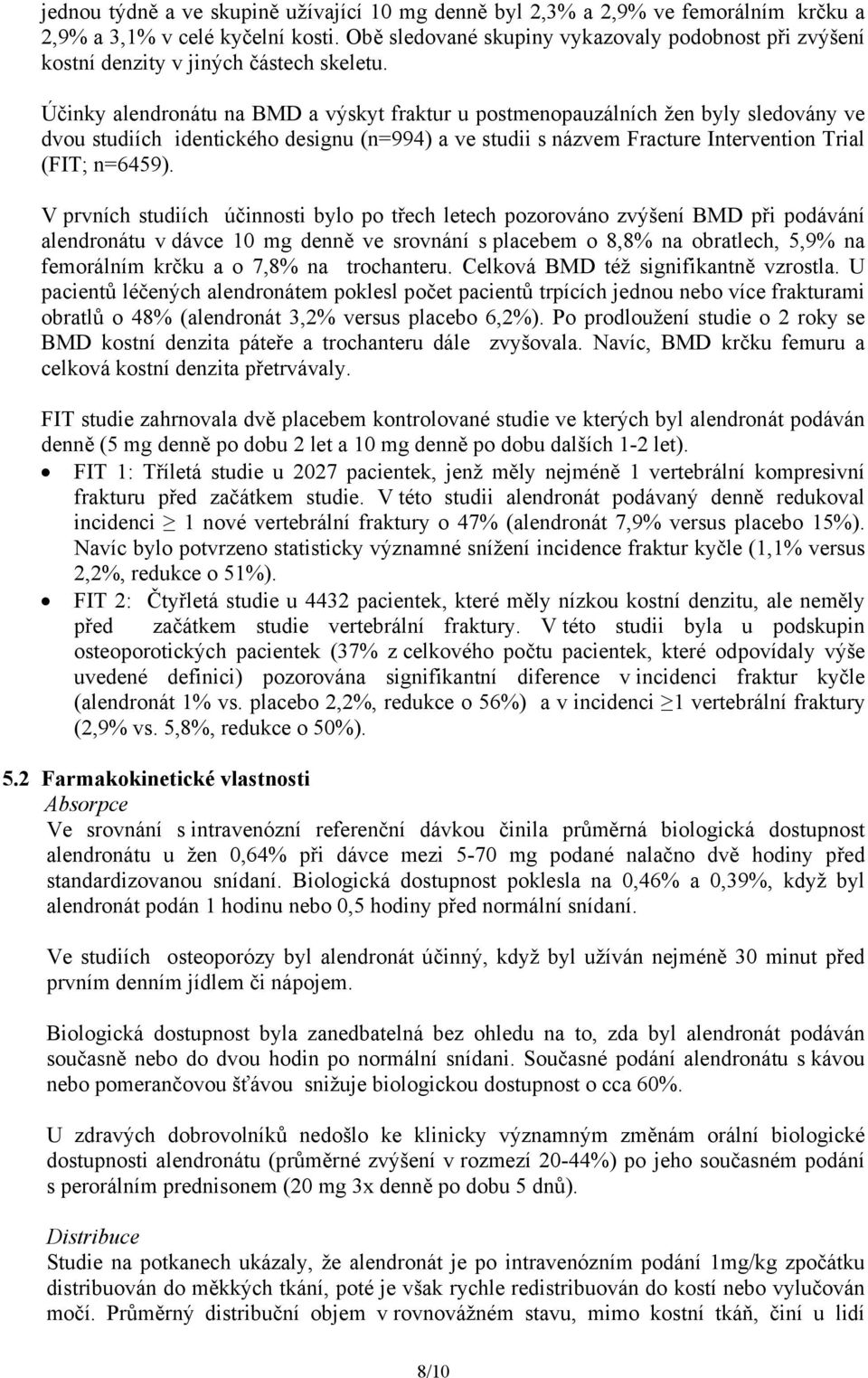 jednou týdně a ve skupině užívající 10 mg denně byl 2,3% a 2,9% ve femorálním krčku a 2,9% a 3,1% v celé kyčelní kosti. Obě sledované skupiny vykazovaly podobnost při zvýšení kostní denzity v jiných částech skeletu.

Účinky alendronátu na BMD a výskyt fraktur u postmenopauzálních žen byly sledovány ve dvou studiích identického designu (n=994) a ve studii s názvem Fracture Intervention Trial (FIT; n=6459).

V prvních studiích účinnosti bylo po třech letech pozorováno zvýšení BMD při podávání alendronátu v dávce 10 mg denně ve srovnání s placebem o 8,8% na obratlech, 5,9% na femorálním krčku a o 7,8% na trochanteru. Celková BMD též signifikantně vzrostla. U pacientů léčených alendronátem poklesl počet pacientů trpících jednou nebo více frakturami obratlů o 48% (alendronát 3,2% versus placebo 6,2%). Po prodloužení studie o 2 roky se BMD kostní denzita páteře a trochanteru dále zvyšovala. Navíc, BMD krčku femuru a celková kostní denzita přetrvávaly.

FIT studie zahrnovala dvě placebem kontrolované studie ve kterých byl alendronát podáván denně (5 mg denně po dobu 2 let a 10 mg denně po dobu dalších 1-2 let).
• FIT 1: Tříletá studie u 2027 pacientek, jenž měly nejméně 1 vertebrální kompresivní frakturu před začátkem studie. V této studii alendronát podávaný denně redukoval incidenci $\geq$ 1 nové vertebrální fraktury o 47% (alendronát 7,9% versus placebo 15%). Navíc bylo potvrzeno statisticky významné snížení incidence fraktur kyčle (1,1% versus 2,2%, redukce o 51%).
• FIT 2: Čtyřletá studie u 4432 pacientek, které měly nízkou kostní denzitu, ale neměly před začátkem studie vertebrální fraktury. V této studii byla u podskupin osteoporotických pacientek (37% z celkového počtu pacientek, které odpovídaly výše uvedené definici) pozorována signifikantní diference v incidenci fraktur kyčle (alendronát 1% vs. placebo 2,2%, redukce o 56%) a v incidenci $\geq$1 vertebrální fraktury (2,9% vs. 5,8%, redukce o 50%).

5.2 Farmakokinetické vlastnosti
Absorpce
Ve srovnání s intravenózní referenční dávkou činila průměrná biologická dostupnost alendronátu u žen 0,64% při dávce mezi 5-70 mg podané nalačno dvě hodiny před standardizovanou snídaní. Biologická dostupnost poklesla na 0,46% a 0,39%, když byl alendronát podán 1 hodinu nebo 0,5 hodiny před normální snídaní.

Ve studiích osteoporózy byl alendronát účinný, když byl užíván nejméně 30 minut před prvním denním jídlem či nápojem.

Biologická dostupnost byla zanedbatelná bez ohledu na to, zda byl alendronát podáván současně nebo do dvou hodin po normální snídani. Současné podání alendronátu s kávou nebo pomerančovou šťávou snižuje biologickou dostupnost o cca 60%.

U zdravých dobrovolníků nedošlo ke klinicky významným změnám orální biologické dostupnosti alendronátu (průměrné zvýšení v rozmezí 20-44%) po jeho současném podání s perorálním prednisonem (20 mg 3x denně po dobu 5 dnů).

Distribuce
Studie na potkanech ukázaly, že alendronát je po intravenózním podání 1mg/kg zpočátku distribuován do měkkých tkání, poté je však rychle redistribuován do kostí nebo vylučován močí. Průměrný distribuční objem v rovnovážném stavu, mimo kostní tkáň, činí u lidí

8/10